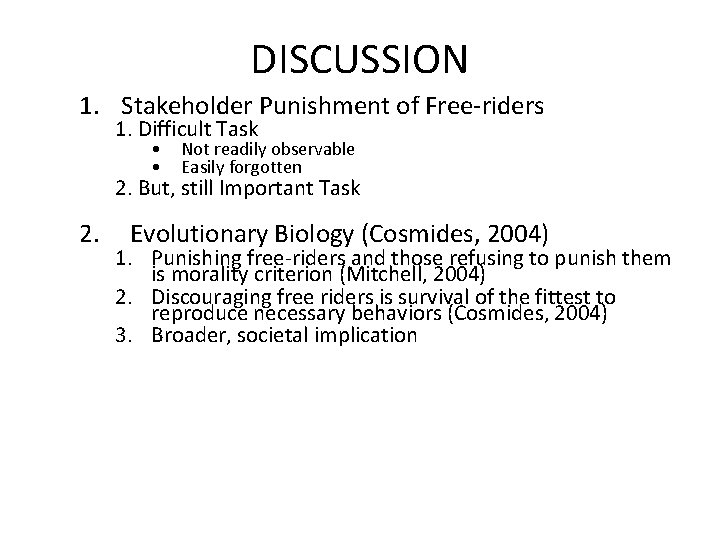 DISCUSSION

1. Stakeholder Punishment of Free-riders
1. Difficult Task
• Not readily observable
• Easily forgotten
2. But, still Important Task

2. Evolutionary Biology (Cosmides, 2004)
1. Punishing free-riders and those refusing to punish them is morality criterion (Mitchell, 2004)
2. Discouraging free riders is survival of the fittest to reproduce necessary behaviors (Cosmides, 2004)
3. Broader, societal implication